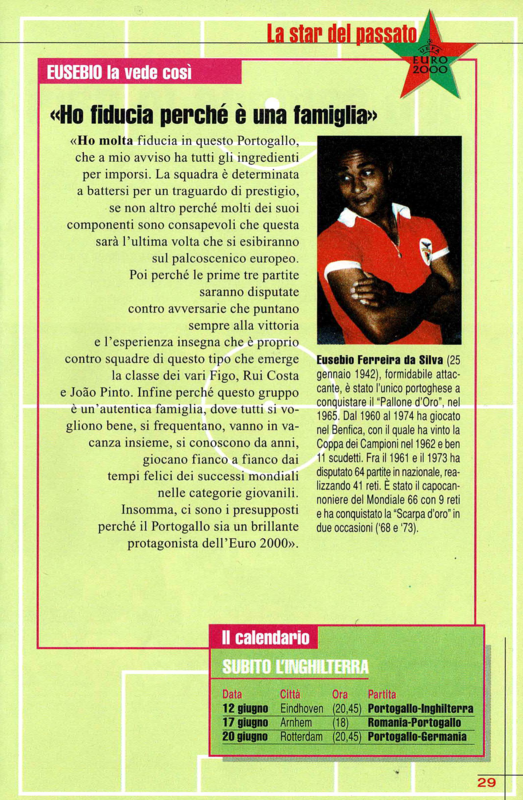 La star del passato

UEFA EURO 2000

EUSEBIO la vede così

«Ho fiducia perché è una famiglia»

«Ho molta fiducia in questo Portogallo, che a mio avviso ha tutti gli ingredienti per imporsi. La squadra è determinata a battersi per un traguardo di prestigio, se non altro perché molti dei suoi componenti sono consapevoli che questa sarà l'ultima volta che si esibiranno sul palcoscenico europeo. Poi perché le prime tre partite saranno disputate contro avversarie che puntano sempre alla vittoria e l'esperienza insegna che è proprio contro squadre di questo tipo che emerge la classe dei vari Figo, Rui Costa e João Pinto. Infine perché questo gruppo è un'autentica famiglia, dove tutti si vogliono bene, si frequentano, vanno in vacanza insieme, si conoscono da anni, giocano fianco a fianco dai tempi felici dei successi mondiali nelle categorie giovanili. Insomma, ci sono i presupposti perché il Portogallo sia un brillante protagonista dell'Euro 2000».

Eusebio Ferreira da Silva (25 gennaio 1942), formidabile attaccante, è stato l'unico portoghese a conquistare il "Pallone d'Oro", nel 1965. Dal 1960 al 1974 ha giocato nel Benfica, con il quale ha vinto la Coppa dei Campioni nel 1962 e ben 11 scudetti. Fra il 1961 e il 1973 ha disputato 64 partite in nazionale, realizzando 41 reti. È stato il capocannoniere del Mondiale 66 con 9 reti e ha conquistato la "Scarpa d'oro" in due occasioni ('68 e '73).

Il calendario

SUBITO L'INGHILTERRA

| Data | Città | Ora | Partita |
|---|---|---|---|
| 12 giugno | Eindhoven | (20,45) | Portogallo-Inghilterra |
| 17 giugno | Arnhem | (18) | Romania-Portogallo |
| 20 giugno | Rotterdam | (20,45) | Portogallo-Germania |

29